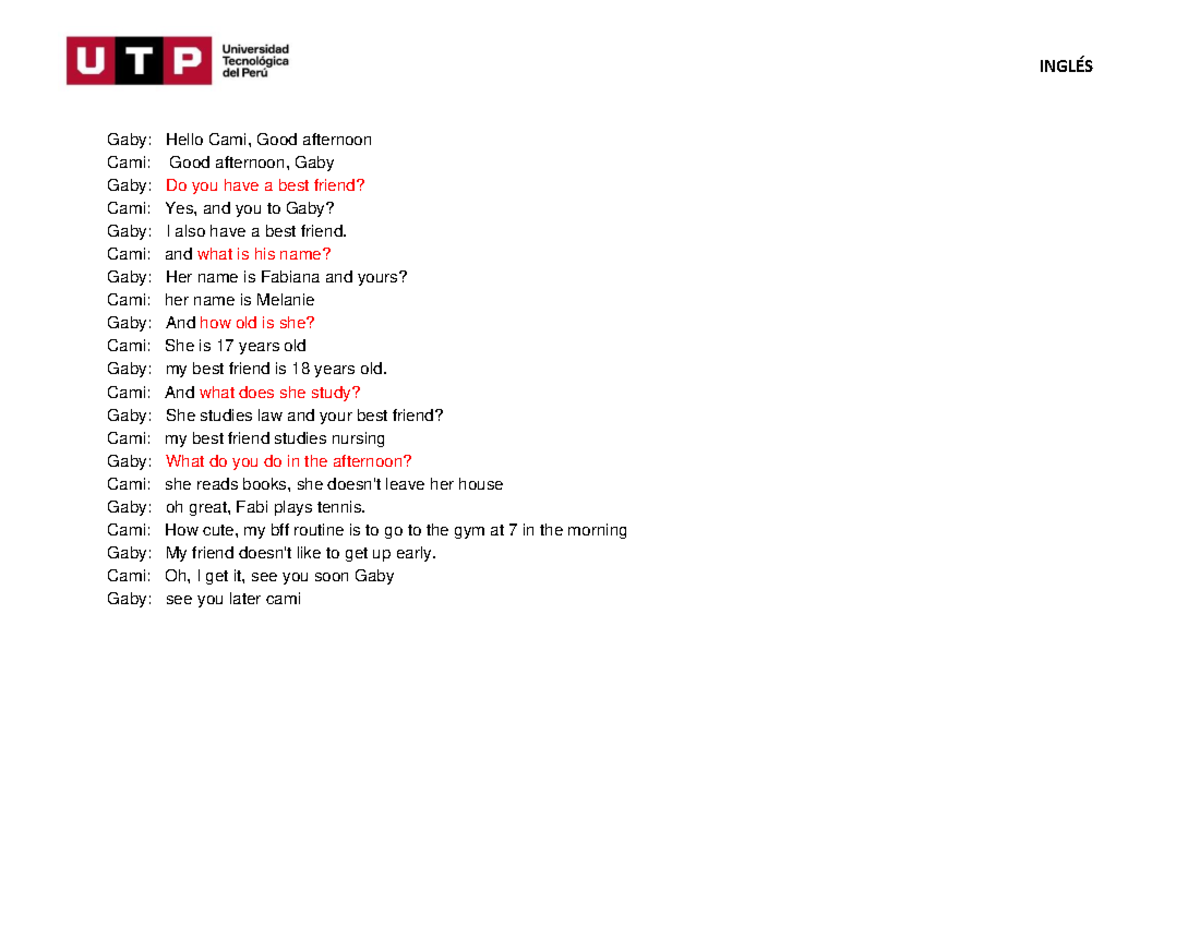 UTP Universidad Tecnológica del Perú

INGLÉS

Gaby: Hello Cami, Good afternoon
Cami: Good afternoon, Gaby
Gaby: Do you have a best friend?
Cami: Yes, and you to Gaby?
Gaby: I also have a best friend.
Cami: and what is his name?
Gaby: Her name is Fabiana and yours?
Cami: her name is Melanie
Gaby: And how old is she?
Cami: She is 17 years old
Gaby: my best friend is 18 years old.
Cami: And what does she study?
Gaby: She studies law and your best friend?
Cami: my best friend studies nursing
Gaby: What do you do in the afternoon?
Cami: she reads books, she doesn't leave her house
Gaby: oh great, Fabi plays tennis.
Cami: How cute, my bff routine is to go to the gym at 7 in the morning
Gaby: My friend doesn't like to get up early.
Cami: Oh, I get it, see you soon Gaby
Gaby: see you later cami